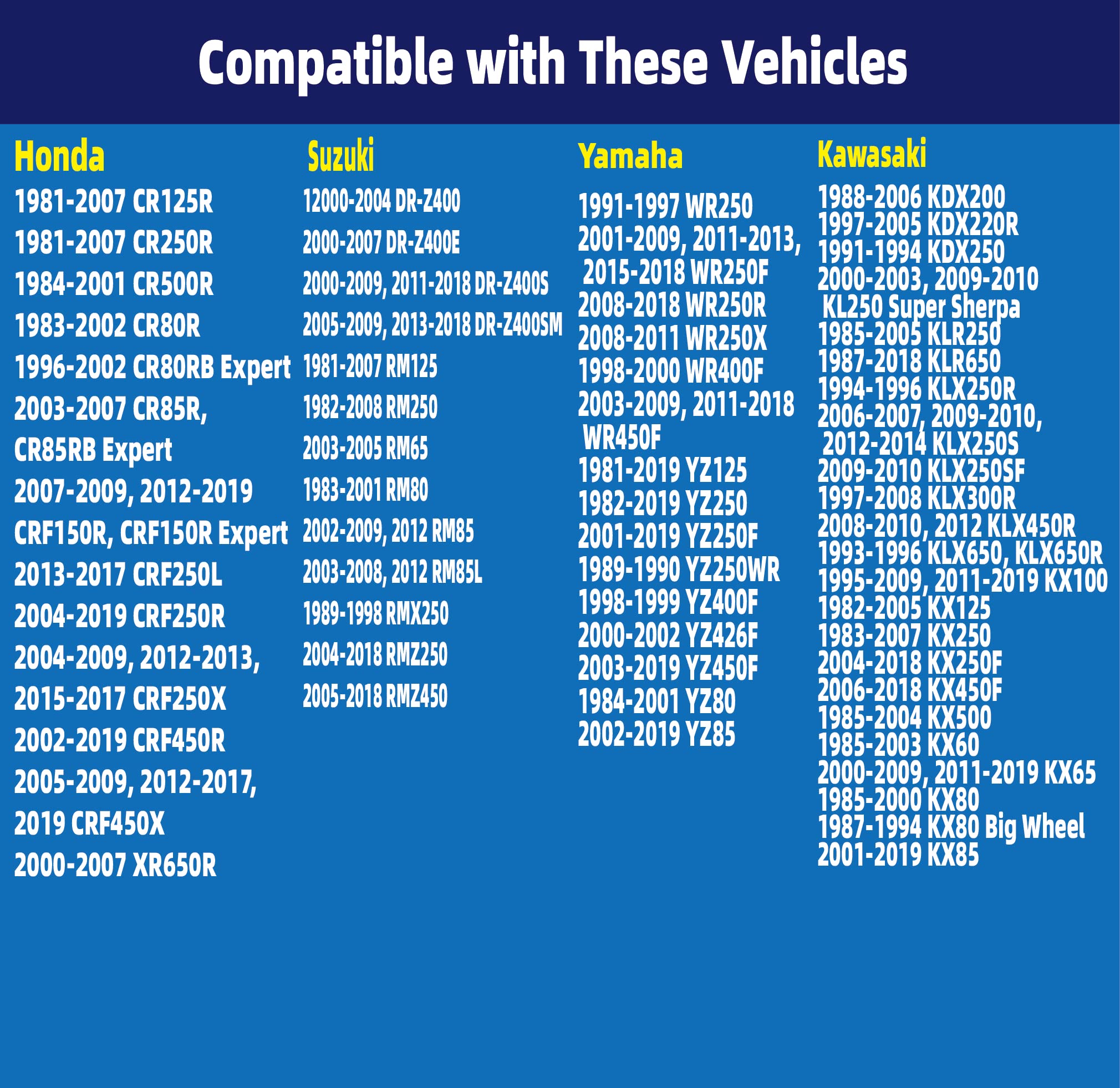 Compatible with These Vehicles

Honda
1981-2007 CR125R
1981-2007 CR250R
1984-2001 CR500R
1983-2002 CR80R
1996-2002 CR80RB Expert
2003-2007 CR85R,
CR85RB Expert
2007-2009, 2012-2019
CRF150R, CRF150R Expert
2013-2017 CRF250L
2004-2019 CRF250R
2004-2009, 2012-2013,
2015-2017 CRF250X
2002-2019 CRF450R
2005-2009, 2012-2017,
2019 CRF450X
2000-2007 XR650R

Suzuki
12000-2004 DR-Z400
2000-2007 DR-Z400E
2000-2009, 2011-2018 DR-Z400S
2005-2009, 2013-2018 DR-Z400SM
1981-2007 RM125
1982-2008 RM250
2003-2005 RM65
1983-2001 RM80
2002-2009, 2012 RM85
2003-2008, 2012 RM85L
1989-1998 RMX250
2004-2018 RMZ250
2005-2018 RMZ450

Yamaha
1991-1997 WR250
2001-2009, 2011-2013,
2015-2018 WR250F
2008-2018 WR250R
2008-2011 WR250X
1998-2000 WR400F
2003-2009, 2011-2018
WR450F
1981-2019 YZ125
1982-2019 YZ250
2001-2019 YZ250F
1989-1990 YZ250WR
1998-1999 YZ400F
2000-2002 YZ426F
2003-2019 YZ450F
1984-2001 YZ80
2002-2019 YZ85

Kawasaki
1988-2006 KDX200
1997-2005 KDX220R
1991-1994 KDX250
2000-2003, 2009-2010
KL250 Super Sherpa
1985-2005 KLR250
1987-2018 KLR650
1994-1996 KLX250R
2006-2007, 2009-2010,
2012-2014 KLX250S
2009-2010 KLX250SF
1997-2008 KLX300R
2008-2010, 2012 KLX450R
1993-1996 KLX650, KLX650R
1995-2009, 2011-2019 KX100
1982-2005 KX125
1983-2007 KX250
2004-2018 KX250F
2006-2018 KX450F
1985-2004 KX500
1985-2003 KX60
2000-2009, 2011-2019 KX65
1985-2000 KX80
1987-1994 KX80 Big Wheel
2001-2019 KX85